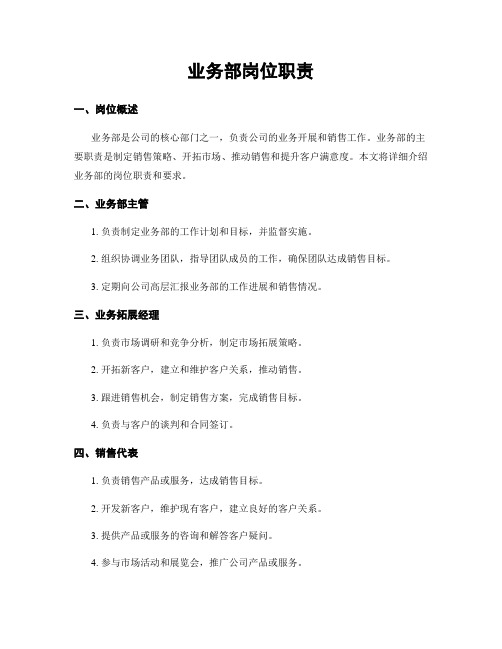 业务部岗位职责

一、岗位概述

业务部是公司的核心部门之一，负责公司的业务开展和销售工作。业务部的主要职责是制定销售策略、开拓市场、推动销售和提升客户满意度。本文将详细介绍业务部的岗位职责和要求。

二、业务部主管

1. 负责制定业务部的工作计划和目标，并监督实施。

2. 组织协调业务团队，指导团队成员的工作，确保团队达成销售目标。

3. 定期向公司高层汇报业务部的工作进展和销售情况。

三、业务拓展经理

1. 负责市场调研和竞争分析，制定市场拓展策略。

2. 开拓新客户，建立和维护客户关系，推动销售。

3. 跟进销售机会，制定销售方案，完成销售目标。

4. 负责与客户的谈判和合同签订。

四、销售代表

1. 负责销售产品或服务，达成销售目标。

2. 开发新客户，维护现有客户，建立良好的客户关系。

3. 提供产品或服务的咨询和解答客户疑问。

4. 参与市场活动和展览会，推广公司产品或服务。